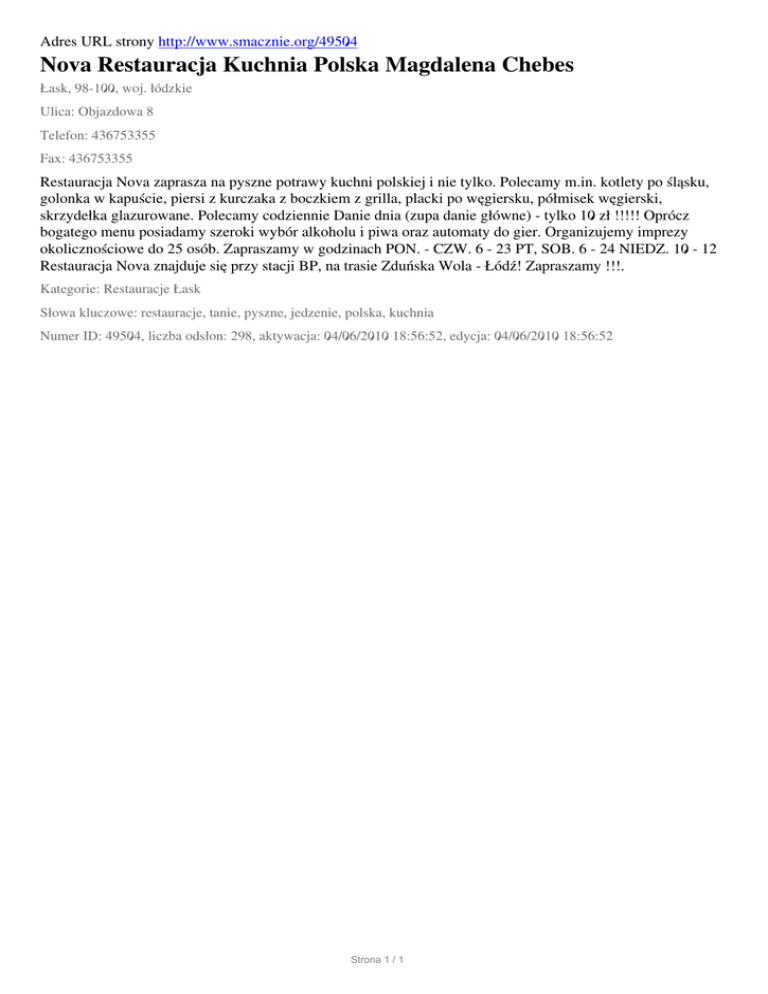 Adres URL strony http://www.smacznie.org/49504

Nova Restauracja Kuchnia Polska Magdalena Chebes

Łask, 98-100, woj. łódzkie

Ulica: Objazdowa 8

Telefon: 436753355

Fax: 436753355

Restauracja Nova zaprasza na pyszne potrawy kuchni polskiej i nie tylko. Polecamy m.in. kotlety po śląsku, golonka w kapuście, piersi z kurczaka z boczkiem z grilla, placki po węgiersku, półmisek węgierski, skrzydełka glazurowane. Polecamy codziennie Danie dnia (zupa danie główne) - tylko 10 zł !!!!! Oprócz bogatego menu posiadamy szeroki wybór alkoholu i piwa oraz automaty do gier. Organizujemy imprezy okolicznościowe do 25 osób. Zapraszamy w godzinach PON. - CZW. 6 - 23 PT, SOB. 6 - 24 NIEDZ. 10 - 12 Restauracja Nova znajduje się przy stacji BP, na trasie Zduńska Wola - Łódź! Zapraszamy !!!.

Kategorie: Restauracje Łask

Słowa kluczowe: restauracje, tanie, pyszne, jedzenie, polska, kuchnia

Numer ID: 49504, liczba odsłon: 298, aktywacja: 04/06/2010 18:56:52, edycja: 04/06/2010 18:56:52

Strona 1 / 1